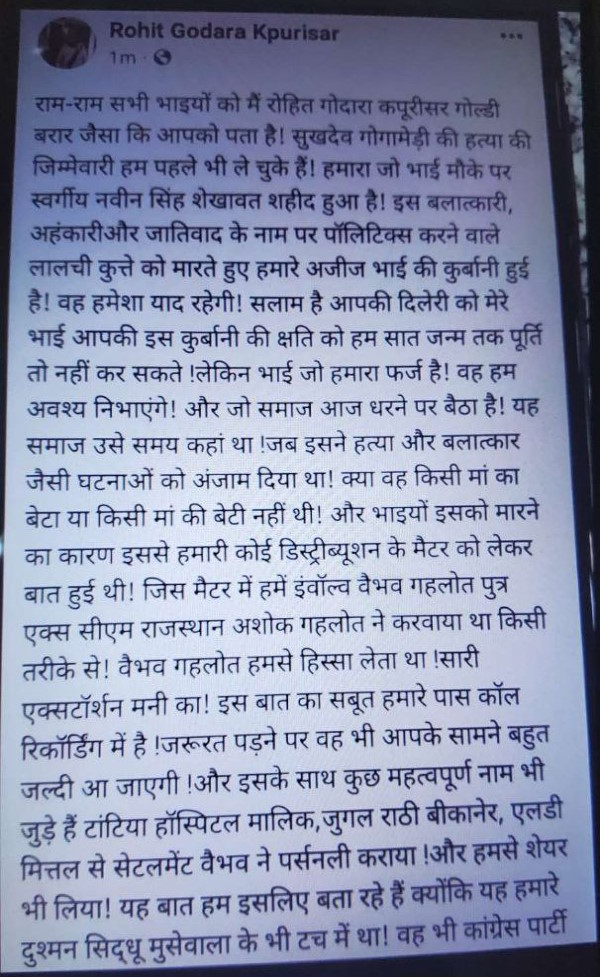 Rohit Godara Kpurisar
1m ·

राम-राम सभी भाइयों को मैं रोहित गोदारा कपूरीसर गोल्डी बरार जैसा कि आपको पता है! सुखदेव गोगामेड़ी की हत्या की जिम्मेवारी हम पहले भी ले चुके हैं! हमारा जो भाई मौके पर स्वर्गीय नवीन सिंह शेखावत शहीद हुआ है! इस बलात्कारी, अहंकारीऔर जातिवाद के नाम पर पॉलिटिक्स करने वाले लालची कुत्ते को मारते हुए हमारे अजीज भाई की कुर्बानी हुई है! वह हमेशा याद रहेगी! सलाम है आपकी दिलेरी को मेरे भाई आपकी इस कुर्बानी की क्षति को हम सात जन्म तक पूर्ति तो नहीं कर सकते !लेकिन भाई जो हमारा फर्ज है! वह हम अवश्य निभाएंगे! और जो समाज आज धरने पर बैठा है! यह समाज उसे समय कहां था !जब इसने हत्या और बलात्कार जैसी घटनाओं को अंजाम दिया था! क्या वह किसी मां का बेटा या किसी मां की बेटी नहीं थी! और भाइयों इसको मारने का कारण इससे हमारी कोई डिस्ट्रीब्यूशन के मैटर को लेकर बात हुई थी! जिस मैटर में हमें इंवॉल्व वैभव गहलोत पुत्र एक्स सीएम राजस्थान अशोक गहलोत ने करवाया था किसी तरीके से! वैभव गहलोत हमसे हिस्सा लेता था !सारी एक्सटॉर्शन मनी का! इस बात का सबूत हमारे पास कॉल रिकॉर्डिंग में है !जरूरत पड़ने पर वह भी आपके सामने बहुत जल्दी आ जाएगी !और इसके साथ कुछ महत्वपूर्ण नाम भी जुड़े हैं टांटिया हॉस्पिटल मालिक,जुगल राठी बीकानेर, एलडी मित्तल से सेटलमेंट वैभव ने पर्सनली कराया !और हमसे शेयर भी लिया! यह बात हम इसलिए बता रहे हैं क्योंकि यह हमारे दुश्मन सिद्धू मुसेवाला के भी टच में था! वह भी कांग्रेस पार्टी